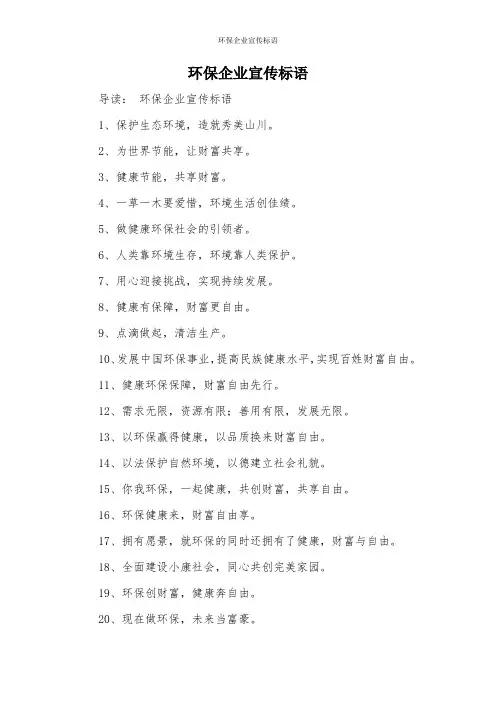 环保企业宣传标语

环保企业宣传标语

导读： 环保企业宣传标语

1、保护生态环境，造就秀美山川。

2、为世界节能，让财富共享。

3、健康节能，共享财富。

4、一草一木要爱惜，环境生活创佳绩。

5、做健康环保社会的引领者。

6、人类靠环境生存，环境靠人类保护。

7、用心迎接挑战，实现持续发展。

8、健康有保障，财富更自由。

9、点滴做起，清洁生产。

10、发展中国环保事业，提高民族健康水平，实现百姓财富自由。

11、健康环保保障，财富自由先行。

12、需求无限，资源有限；善用有限，发展无限。

13、以环保赢得健康，以品质换来财富自由。

14、以法保护自然环境，以德建立社会礼貌。

15、你我环保，一起健康，共创财富，共享自由。

16、环保健康来，财富自由享。

17、拥有愿景，就环保的同时还拥有了健康，财富与自由。

18、全面建设小康社会，同心共创完美家园。

19、环保创财富，健康奔自由。

20、现在做环保，未来当富豪。